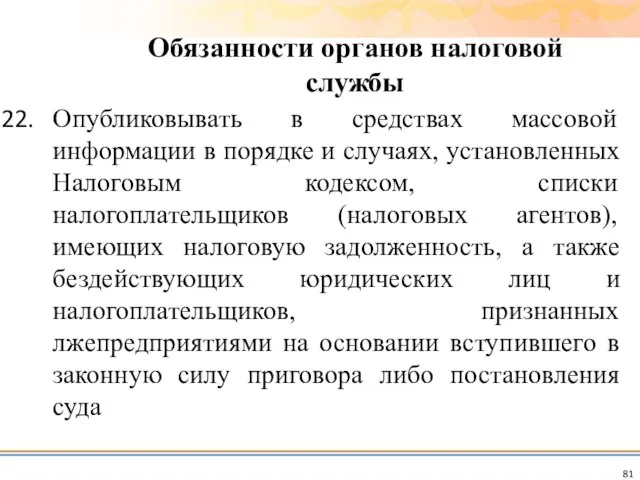 Обязанности органов налоговой службы

22. Опубликовывать в средствах массовой информации в порядке и случаях, установленных Налоговым кодексом, списки налогоплательщиков (налоговых агентов), имеющих налоговую задолженность, а также бездействующих юридических лиц и налогоплательщиков, признанных лжепредприятиями на основании вступившего в законную силу приговора либо постановления суда

81